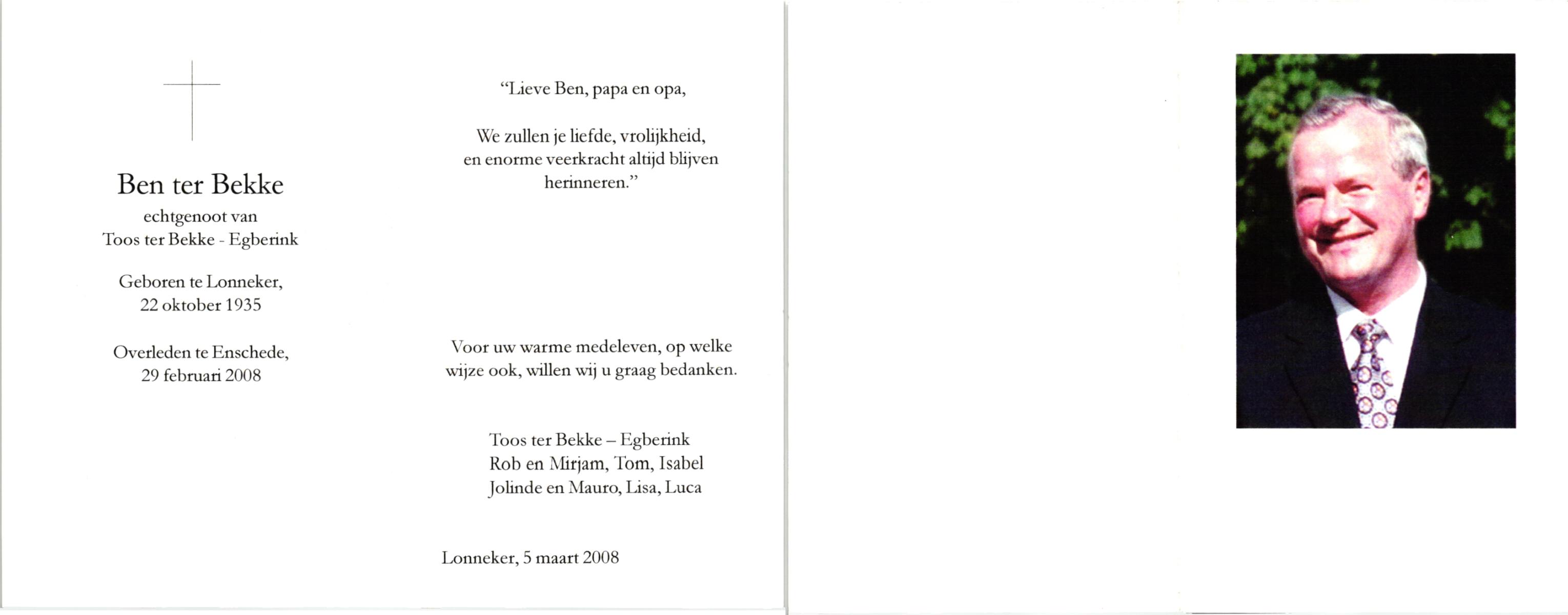 Ben ter Bekke
echtgenoot van
Toos ter Bekke - Egberink

Geboren te Lonneker,
22 oktober 1935

Overleden te Enschede,
29 februari 2008

“Lieve Ben, papa en opa,

We zullen je liefde, vrolijkheid, en enorme veerkracht altijd blijven herinneren.”

Voor uw warme medeleven, op welke wijze ook, willen wij u graag bedanken.

Toos ter Bekke – Egberink
Rob en Mirjam, Tom, Isabel
Jolinde en Mauro, Lisa, Luca

Lonneker, 5 maart 2008